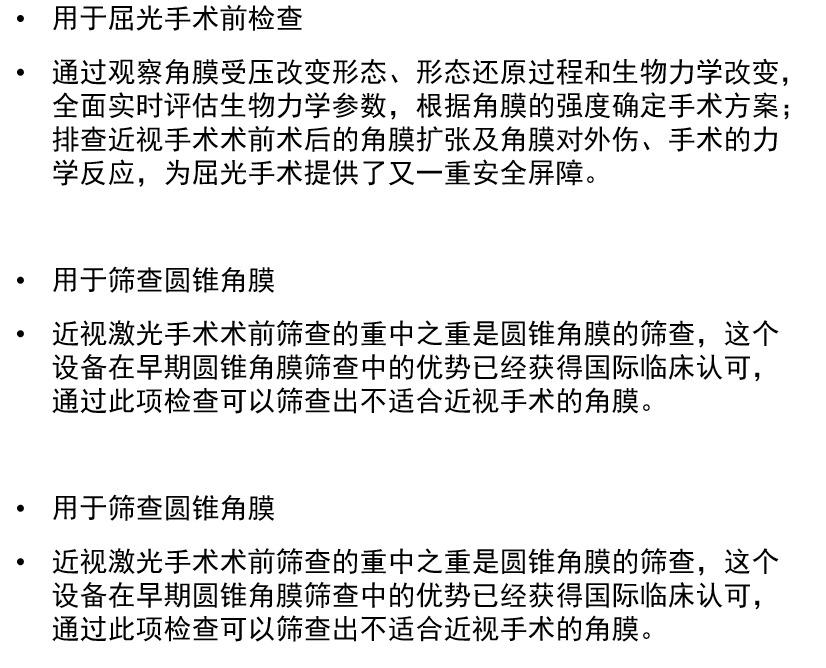 • 用于屈光手术前检查

• 通过观察角膜受压改变形态、形态还原过程和生物力学改变，全面实时评估生物力学参数，根据角膜的强度确定手术方案；排查近视手术术前术后的角膜扩张及角膜对外伤、手术的力学反应，为屈光手术提供了又一重安全屏障。

• 用于筛查圆锥角膜

• 近视激光手术术前筛查的重中之重是圆锥角膜的筛查，这个设备在早期圆锥角膜筛查中的优势已经获得国际临床认可，通过此项检查可以筛查出不适合近视手术的角膜。

• 用于筛查圆锥角膜

• 近视激光手术术前筛查的重中之重是圆锥角膜的筛查，这个设备在早期圆锥角膜筛查中的优势已经获得国际临床认可，通过此项检查可以筛查出不适合近视手术的角膜。